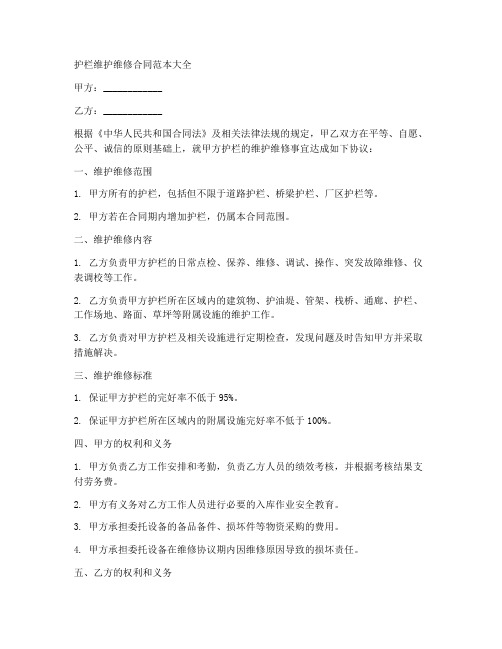 护栏维护维修合同范本大全

甲方：____________

乙方：____________

根据《中华人民共和国合同法》及相关法律法规的规定，甲乙双方在平等、自愿、公平、诚信的原则基础上，就甲方护栏的维护维修事宜达成如下协议：

一、维护维修范围

1. 甲方所有的护栏，包括但不限于道路护栏、桥梁护栏、厂区护栏等。

2. 甲方若在合同期内增加护栏，仍属本合同范围。

二、维护维修内容

1. 乙方负责甲方护栏的日常点检、保养、维修、调试、操作、突发故障维修、仪表调校等工作。

2. 乙方负责甲方护栏所在区域内的建筑物、护油堤、管架、栈桥、通廊、护栏、工作场地、路面、草坪等附属设施的维护工作。

3. 乙方负责对甲方护栏及相关设施进行定期检查，发现问题及时告知甲方并采取措施解决。

三、维护维修标准

1. 保证甲方护栏的完好率不低于 95%。

2. 保证甲方护栏所在区域内的附属设施完好率不低于 100%。

四、甲方的权利和义务

1. 甲方负责乙方工作安排和考勤，负责乙方人员的绩效考核，并根据考核结果支付劳务费。

2. 甲方有义务对乙方工作人员进行必要的入库作业安全教育。

3. 甲方承担委托设备的备品备件、损坏件等物资采购的费用。

4. 甲方承担委托设备在维修协议期内因维修原因导致的损坏责任。

五、乙方的权利和义务